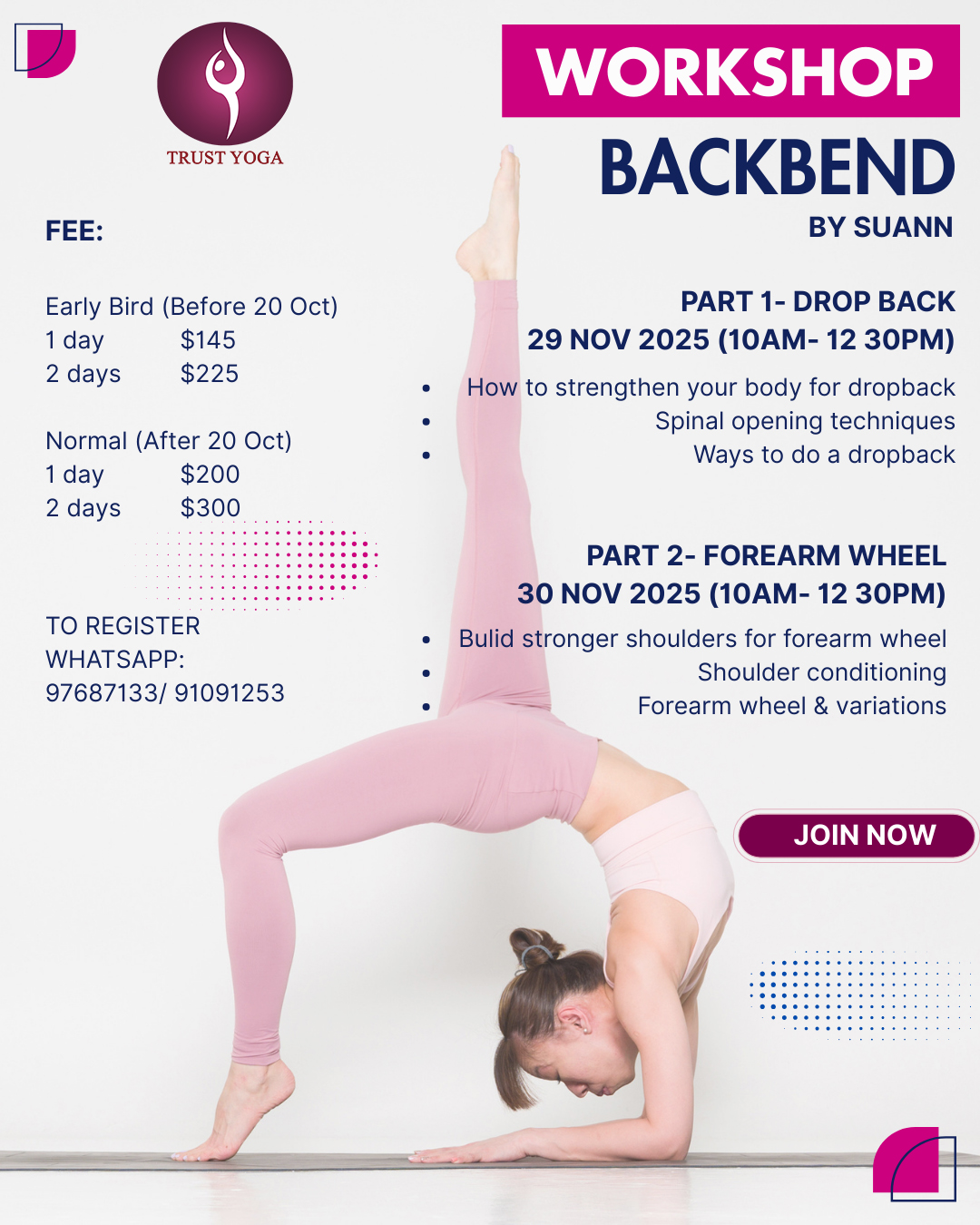 TRUST YOGA

FEE:

Early Bird (Before 20 Oct)
1 day $145
2 days $225

Normal (After 20 Oct)
1 day $200
2 days $300

TO REGISTER
WHATSAPP:
97687133/ 91091253

WORKSHOP
BACKBEND
BY SUANN

PART 1- DROP BACK
29 NOV 2025 (10AM- 12 30PM)

• How to strengthen your body for dropback
• Spinal opening techniques
• Ways to do a dropback

PART 2- FOREARM WHEEL
30 NOV 2025 (10AM- 12 30PM)

• Bulid stronger shoulders for forearm wheel
• Shoulder conditioning
• Forearm wheel & variations

JOIN NOW